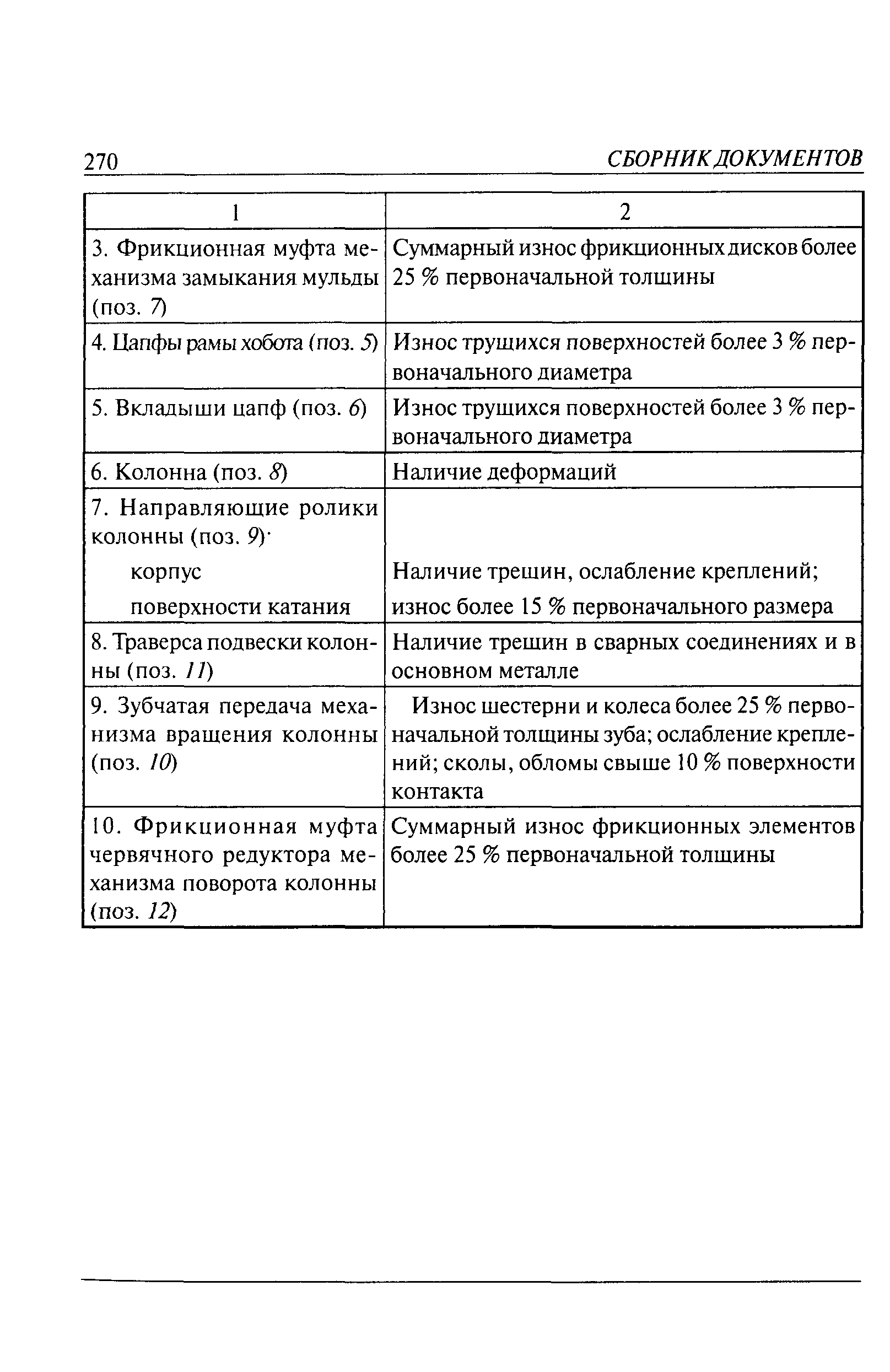 270 СБОРНИК ДОКУМЕНТОВ

| 1 | 2 |
|---|---|
| 3. Фрикционная муфта механизма замыкания мульды (поз. 7) | Суммарный износ фрикционных дисков более 25 % первоначальной толщины |
| 4. Цапфы рамы хобота (поз. 5) | Износ трущихся поверхностей более 3 % первоначального диаметра |
| 5. Вкладыши цапф (поз. 6) | Износ трущихся поверхностей более 3 % первоначального диаметра |
| 6. Колонна (поз. 8) | Наличие деформаций |
| 7. Направляющие ролики колонны (поз. 9)· корпус поверхности катания | Наличие трещин, ослабление креплений; износ более 15 % первоначального размера |
| 8. Траверса подвески колонны (поз. 11) | Наличие трещин в сварных соединениях и в основном металле |
| 9. Зубчатая передача механизма вращения колонны (поз. 10) | Износ шестерни и колеса более 25 % первоначальной толщины зуба; ослабление креплений; сколы, обломы свыше 10 % поверхности контакта |
| 10. Фрикционная муфта червячного редуктора механизма поворота колонны (поз. 12) | Суммарный износ фрикционных элементов более 25 % первоначальной толщины |